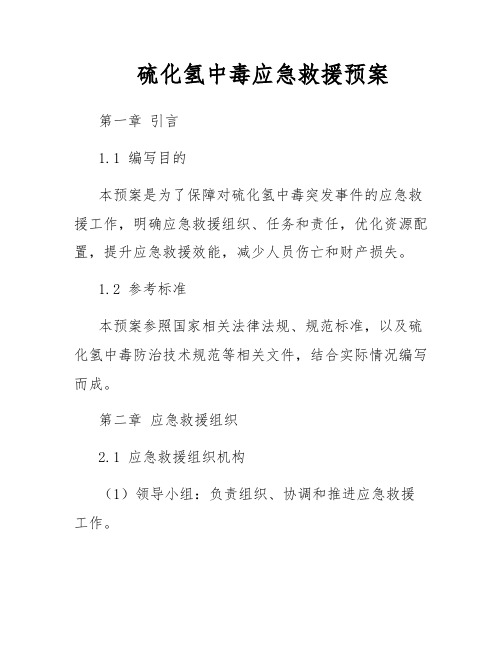 硫化氢中毒应急救援预案

第一章 引言

1.1 编写目的

本预案是为了保障对硫化氢中毒突发事件的应急救援工作，明确应急救援组织、任务和责任，优化资源配置，提升应急救援效能，减少人员伤亡和财产损失。

1.2 参考标准

本预案参照国家相关法律法规、规范标准，以及硫化氢中毒防治技术规范等相关文件，结合实际情况编写而成。

第二章 应急救援组织

2.1 应急救援组织机构

（1）领导小组：负责组织、协调和推进应急救援工作。